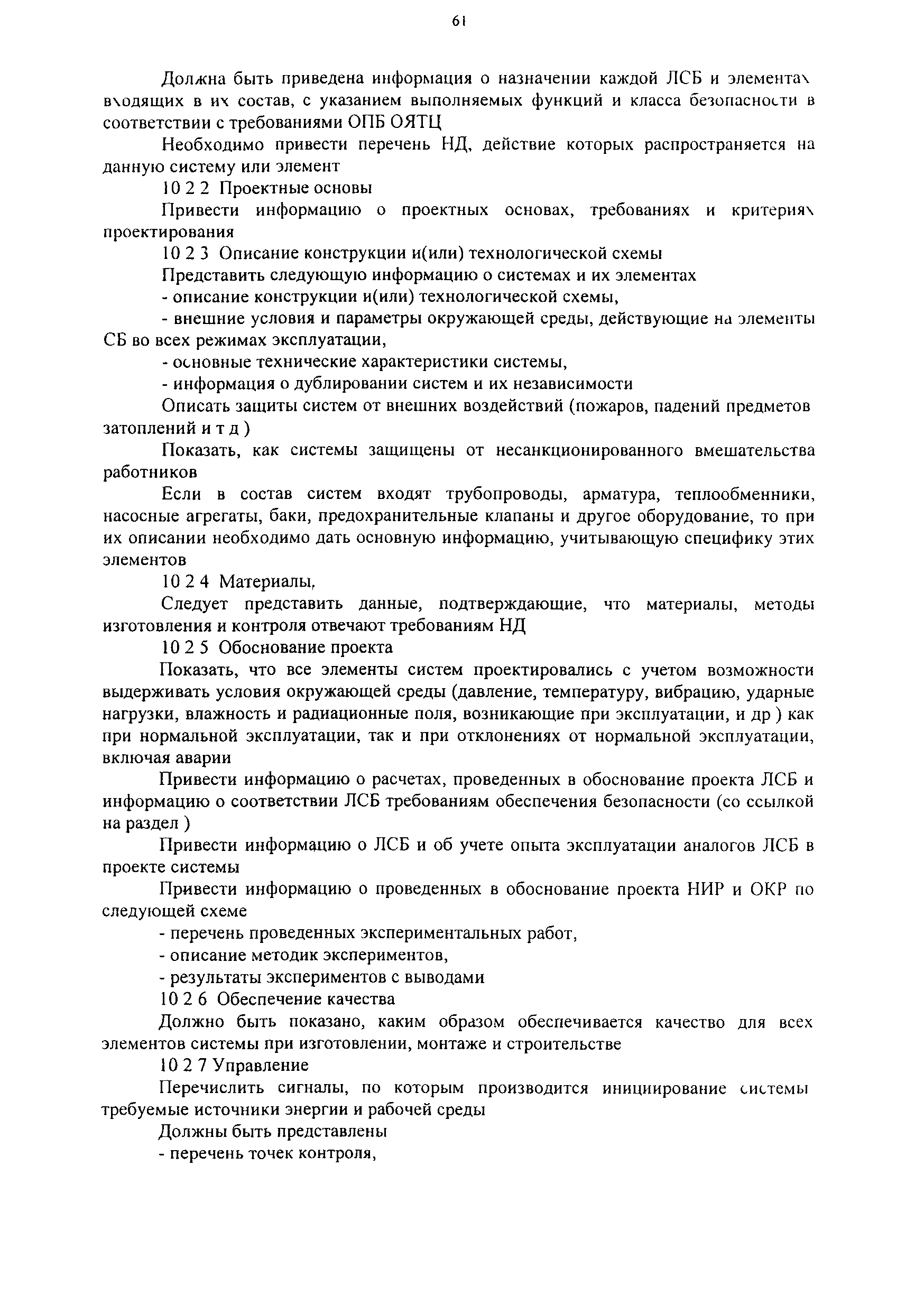 61

Должна быть приведена информация о назначении каждой ЛСБ и элементах входящих в их состав, с указанием выполняемых функций и класса безопасности в соответствии с требованиями ОПБ ОЯТЦ

Необходимо привести перечень НД, действие которых распространяется на данную систему или элемент

10 2 2 Проектные основы

Привести информацию о проектных основах, требованиях и критериях проектирования

10 2 3 Описание конструкции и(или) технологической схемы

Представить следующую информацию о системах и их элементах

- описание конструкции и(или) технологической схемы,

- внешние условия и параметры окружающей среды, действующие на элементы СБ во всех режимах эксплуатации,

- основные технические характеристики системы,

- информация о дублировании систем и их независимости

Описать защиты систем от внешних воздействий (пожаров, падений предметов затоплений и т д )

Показать, как системы защищены от несанкционированного вмешательства работников

Если в состав систем входят трубопроводы, арматура, теплообменники, насосные агрегаты, баки, предохранительные клапаны и другое оборудование, то при их описании необходимо дать основную информацию, учитывающую специфику этих элементов

10 2 4 Материалы,

Следует представить данные, подтверждающие, что материалы, методы изготовления и контроля отвечают требованиям НД

10 2 5 Обоснование проекта

Показать, что все элементы систем проектировались с учетом возможности выдерживать условия окружающей среды (давление, температуру, вибрацию, ударные нагрузки, влажность и радиационные поля, возникающие при эксплуатации, и др ) как при нормальной эксплуатации, так и при отклонениях от нормальной эксплуатации, включая аварии

Привести информацию о расчетах, проведенных в обоснование проекта ЛСБ и информацию о соответствии ЛСБ требованиям обеспечения безопасности (со ссылкой на раздел )

Привести информацию о ЛСБ и об учете опыта эксплуатации аналогов ЛСБ в проекте системы

Привести информацию о проведенных в обоснование проекта НИР и ОКР по следующей схеме

- перечень проведенных экспериментальных работ,

- описание методик экспериментов,

- результаты экспериментов с выводами

10 2 6 Обеспечение качества

Должно быть показано, каким образом обеспечивается качество для всех элементов системы при изготовлении, монтаже и строительстве

10 2 7 Управление

Перечислить сигналы, по которым производится инициирование системы требуемые источники энергии и рабочей среды

Должны быть представлены

- перечень точек контроля,